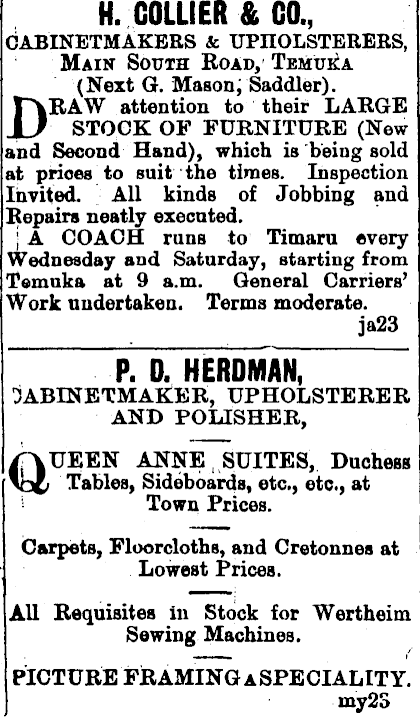 H. COLLIER & CO.,
CABINETMAKERS & UPHOLSTERERS,
MAIN SOUTH ROAD, TEMUKA
(Next G. Mason, Saddler).

DRAW attention to their LARGE STOCK OF FURNITURE (New and Second Hand), which is being sold at prices to suit the times. Inspection Invited. All kinds of Jobbing and Repairs neatly executed.

A COACH runs to Timaru every Wednesday and Saturday, starting from Temuka at 9 a.m. General Carriers' Work undertaken. Terms moderate.
ja23

P. D. HERDMAN,
CABINETMAKER, UPHOLSTERER AND POLISHER,

QUEEN ANNE SUITES, Duchess Tables, Sideboards, etc., etc., at Town Prices.

Carpets, Floorcloths, and Cretonnes at Lowest Prices.

All Requisites in Stock for Wertheim Sewing Machines.

PICTURE FRAMING A SPECIALITY.
my23